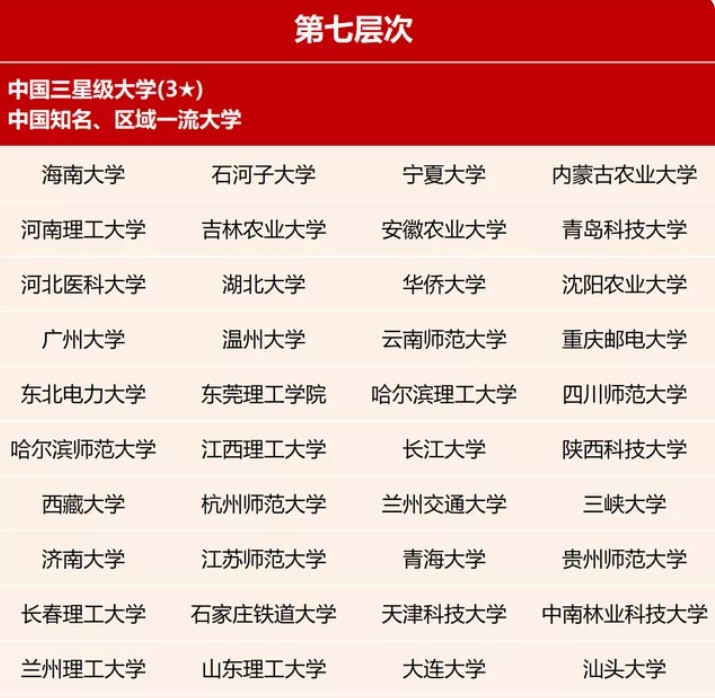 第七层次

中国三星级大学(3★)
中国知名、区域一流大学

| 海南大学 | 石河子大学 | 宁夏大学 | 内蒙古农业大学 |
|---|---|---|---|
| 河南理工大学 | 吉林农业大学 | 安徽农业大学 | 青岛科技大学 |
| 河北医科大学 | 湖北大学 | 华侨大学 | 沈阳农业大学 |
| 广州大学 | 温州大学 | 云南师范大学 | 重庆邮电大学 |
| 东北电力大学 | 东莞理工学院 | 哈尔滨理工大学 | 四川师范大学 |
| 哈尔滨师范大学 | 江西理工大学 | 长江大学 | 陕西科技大学 |
| 西藏大学 | 杭州师范大学 | 兰州交通大学 | 三峡大学 |
| 济南大学 | 江苏师范大学 | 青海大学 | 贵州师范大学 |
| 长春理工大学 | 石家庄铁道大学 | 天津科技大学 | 中南林业科技大学 |
| 兰州理工大学 | 山东理工大学 | 大连大学 | 汕头大学 |